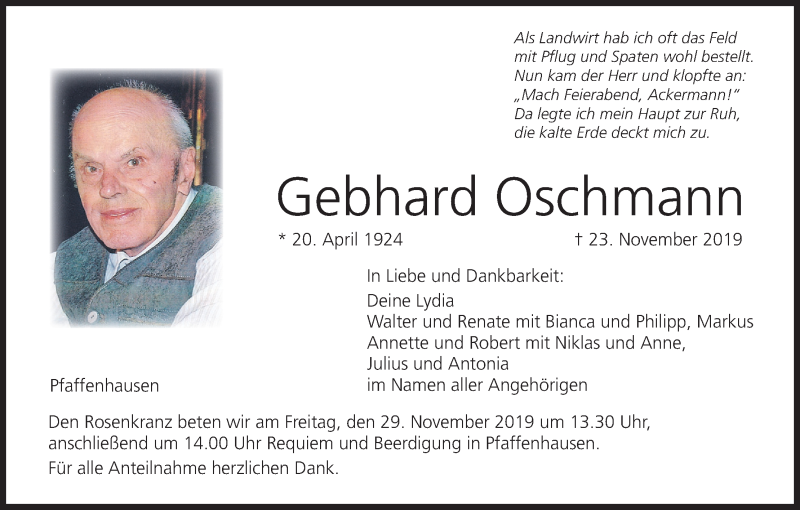 Als Landwirt hab ich oft das Feld
mit Pflug und Spaten wohl bestellt.
Nun kam der Herr und klopfte an:
„Mach Feierabend, Ackermann!“
Da legte ich mein Haupt zur Ruh,
die kalte Erde deckt mich zu.

Gebhard Oschmann

* 20. April 1924 † 23. November 2019

In Liebe und Dankbarkeit:
Deine Lydia
Walter und Renate mit Bianca und Philipp, Markus
Annette und Robert mit Niklas und Anne,
Julius und Antonia
im Namen aller Angehörigen

Pfaffenhausen

Den Rosenkranz beten wir am Freitag, den 29. November 2019 um 13.30 Uhr, anschließend um 14.00 Uhr Requiem und Beerdigung in Pfaffenhausen.

Für alle Anteilnahme herzlichen Dank.